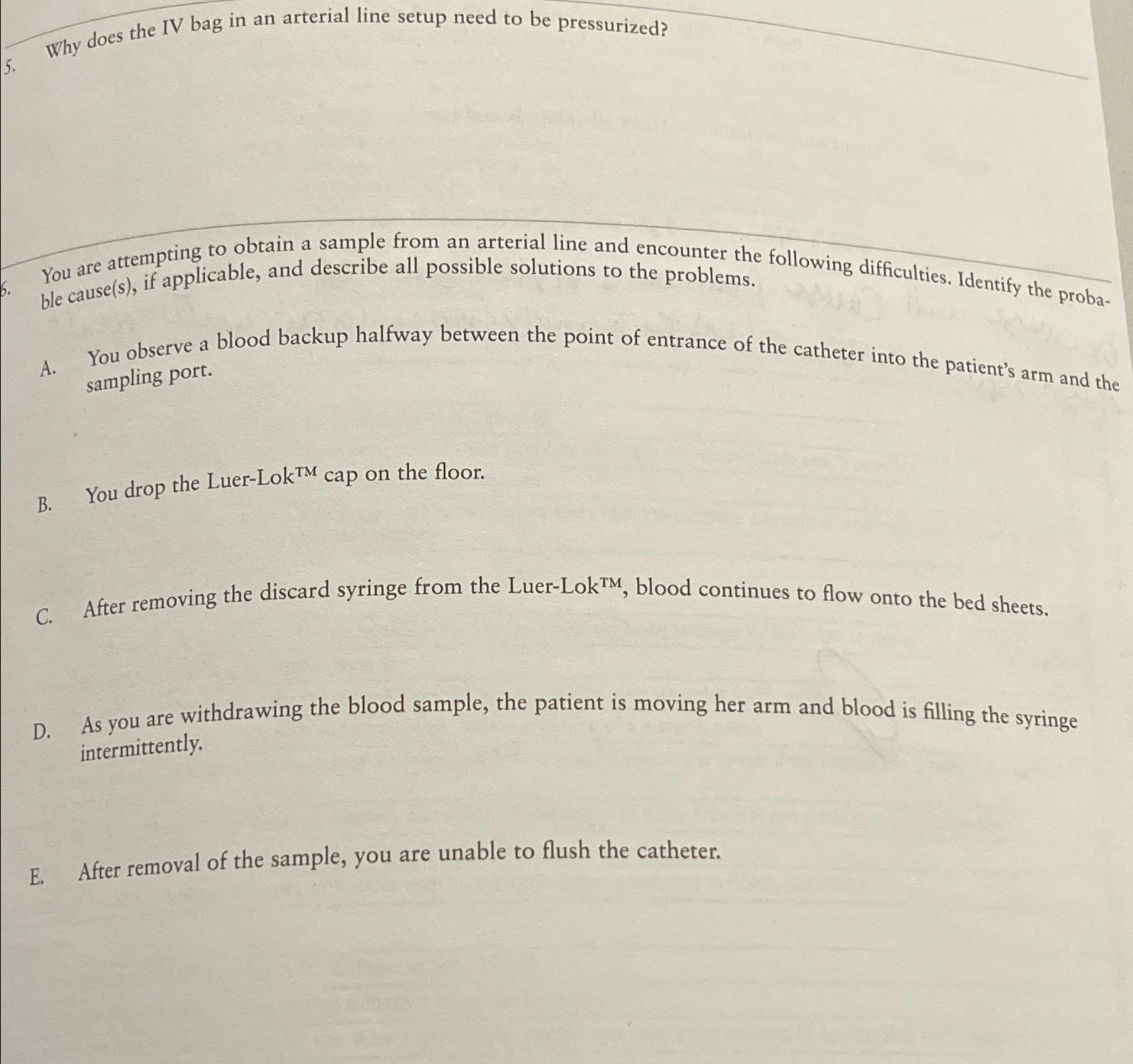 5. Why does the IV bag in an arterial line setup need to be pressurized?

6. You are attempting to obtain a sample from an arterial line and encounter the following difficulties. Identify the probable cause(s), if applicable, and describe all possible solutions to the problems.

A. You observe a blood backup halfway between the point of entrance of the catheter into the patient's arm and the sampling port.

B. You drop the Luer-Lok™ cap on the floor.

C. After removing the discard syringe from the Luer-Lok™, blood continues to flow onto the bed sheets.

D. As you are withdrawing the blood sample, the patient is moving her arm and blood is filling the syringe intermittently.

E. After removal of the sample, you are unable to flush the catheter.